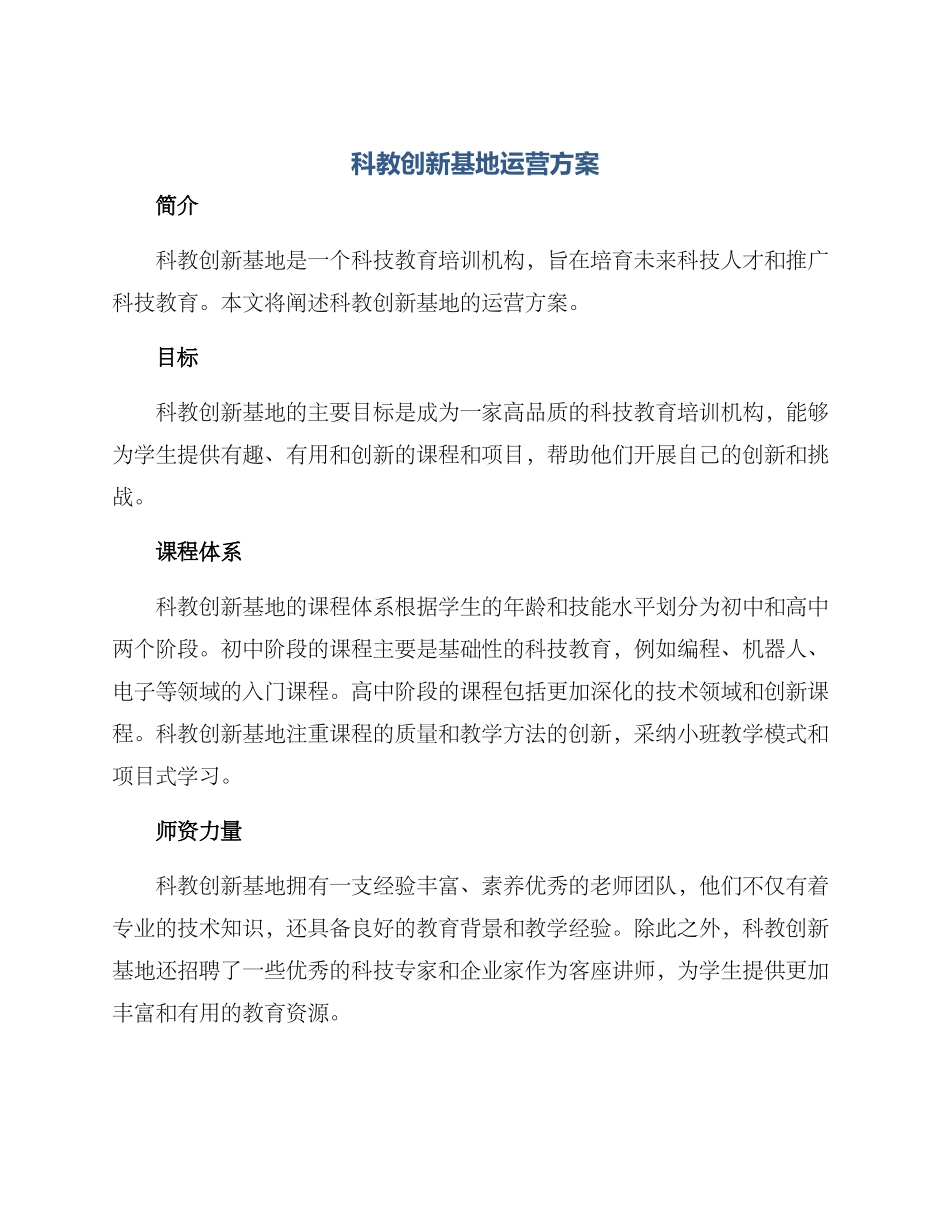 科教创新基地运营方案

简介

科教创新基地是一个科技教育培训机构，旨在培育未来科技人才和推广科技教育。本文将阐述科教创新基地的运营方案。

目标

科教创新基地的主要目标是成为一家高品质的科技教育培训机构，能够为学生提供有趣、有用和创新的课程和项目，帮助他们开展自己的创新和挑战。

课程体系

科教创新基地的课程体系根据学生的年龄和技能水平划分为初中和高中两个阶段。初中阶段的课程主要是基础性的科技教育，例如编程、机器人、电子等领域的入门课程。高中阶段的课程包括更加深化的技术领域和创新课程。科教创新基地注重课程的质量和教学方法的创新，采纳小班教学模式和项目式学习。

师资力量

科教创新基地拥有一支经验丰富、素养优秀的老师团队，他们不仅有着专业的技术知识，还具备良好的教育背景和教学经验。除此之外，科教创新基地还招聘了一些优秀的科技专家和企业家作为客座讲师，为学生提供更加丰富和有用的教育资源。